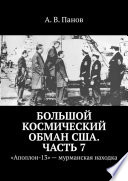 А. В. Панов

БОЛЬШОЙ КОСМИЧЕСКИЙ ОБМАН США. ЧАСТЬ 7

«Аполлон-13» — мурманская находка